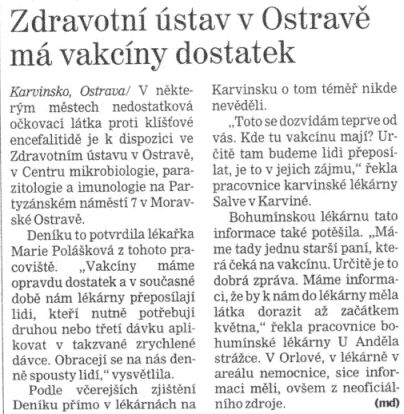 Zdravotní ústav v Ostravě má vakcíny dostatek

Karvinsko, Ostrava/ V některým městech nedostatková očkovací látka proti klíšťové encefalitidě je k dispozici ve Zdravotním ústavu v Ostravě, v Centru mikrobiologie, parazitologie a imunologie na Partyzánském náměstí 7 v Moravské Ostravě.

Deníku to potvrdila lékařka Marie Polášková z tohoto pracoviště. „Vakcíny máme opravdu dostatek a v současné době nám lékárny přeposílají lidi, kteří nutně potřebují druhou nebo třetí dávku aplikovat v takzvané zrychlené dávce. Obracejí se na nás denně spousty lidí," vysvětlila.

Podle včerejších zjištění Deníku přímo v lékárnách na Karvinsku o tom téměř nikde nevěděli.

„Toto se dozvídám teprve od vás. Kde tu vakcínu mají? Určitě tam budeme lidi přeposílat, je to v jejich zájmu," řekla pracovnice karvinské lékárny Salve v Karviné.

Bohumínskou lékárnu tato informace také potěšila. „Máme tady jednu starší paní, která čeká na vakcínu. Určitě je to dobrá zpráva. Máme informaci, že by k nám do lékárny měla látka dorazit až začátkem května," řekla pracovnice bohumínské lékárny U Anděla strážce. V Orlové, v lékárně v areálu nemocnice, sice informaci měli, ovšem z neoficiálního zdroje. (md)